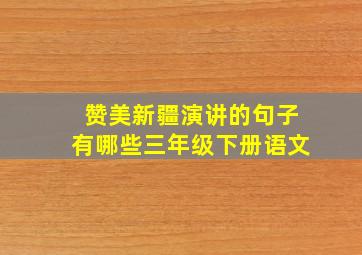 赞美新疆演讲的句子
有哪些三年级下册语文